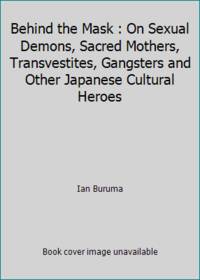 Behind the Mask : On Sexual Demons, Sacred Mothers, Transvestites, Gangsters and Other Japanese Cultural Heroes

Ian Buruma

Book cover image unavailable